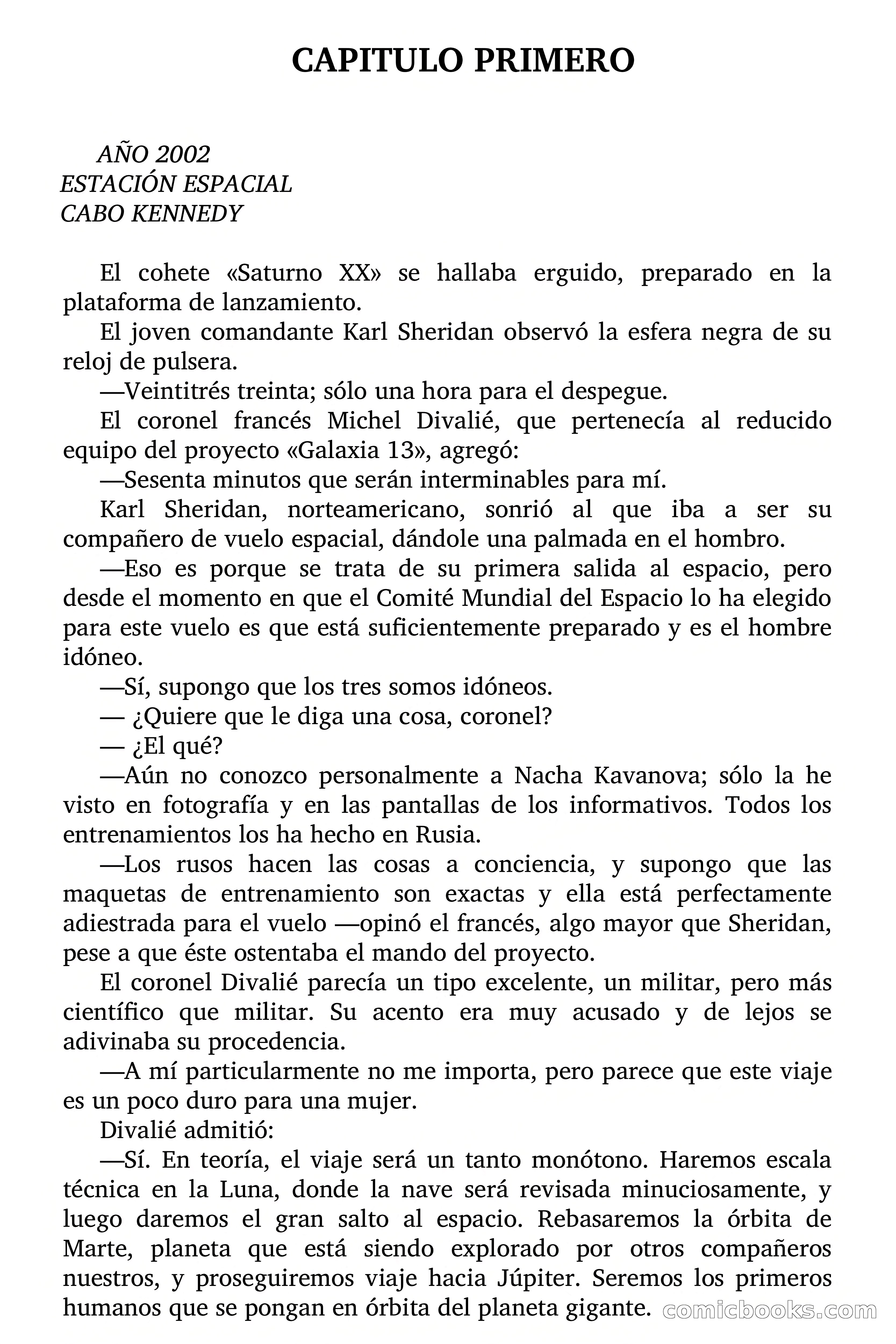 CAPITULO PRIMERO

AÑO 2002
ESTACIÓN ESPACIAL
CABO KENNEDY

El cohete «Saturno XX» se hallaba erguido, preparado en la plataforma de lanzamiento.

El joven comandante Karl Sheridan observó la esfera negra de su reloj de pulsera.

—Veintitrés treinta; sólo una hora para el despegue.

El coronel francés Michel Divalié, que pertenecía al reducido equipo del proyecto «Galaxia 13», agregó:

—Sesenta minutos que serán interminables para mí.

Karl Sheridan, norteamericano, sonrió al que iba a ser su compañero de vuelo espacial, dándole una palmada en el hombro.

—Eso es porque se trata de su primera salida al espacio, pero desde el momento en que el Comité Mundial del Espacio lo ha elegido para este vuelo es que está suficientemente preparado y es el hombre idóneo.

—Sí, supongo que los tres somos idóneos.

— ¿Quiere que le diga una cosa, coronel?

— ¿El qué?

—Aún no conozco personalmente a Nacha Kavanova; sólo la he visto en fotografía y en las pantallas de los informativos. Todos los entrenamientos los ha hecho en Rusia.

—Los rusos hacen las cosas a conciencia, y supongo que las maquetas de entrenamiento son exactas y ella está perfectamente adiestrada para el vuelo —opinó el francés, algo mayor que Sheridan, pese a que éste ostentaba el mando del proyecto.

El coronel Divalié parecía un tipo excelente, un militar, pero más científico que militar. Su acento era muy acusado y de lejos se adivinaba su procedencia.

—A mí particularmente no me importa, pero parece que este viaje es un poco duro para una mujer.

Divalié admitió:

—Sí. En teoría, el viaje será un tanto monótono. Haremos escala técnica en la Luna, donde la nave será revisada minuciosamente, y luego daremos el gran salto al espacio. Rebasaremos la órbita de Marte, planeta que está siendo explorado por otros compañeros nuestros, y proseguiremos viaje hacia Júpiter. Seremos los primeros humanos que se pongan en órbita del planeta gigante.

comicbooks.com